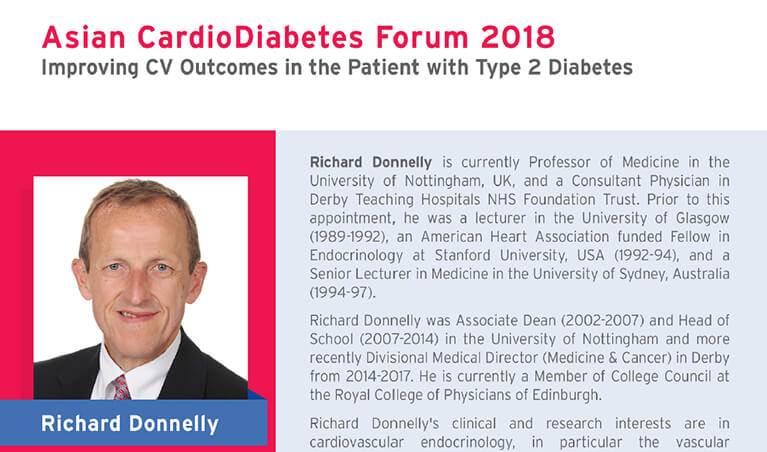 Asian CardioDiabetes Forum 2018
Improving CV Outcomes in the Patient with Type 2 Diabetes

Richard Donnelly

Richard Donnelly is currently Professor of Medicine in the University of Nottingham, UK, and a Consultant Physician in Derby Teaching Hospitals NHS Foundation Trust. Prior to this appointment, he was a lecturer in the University of Glasgow (1989-1992), an American Heart Association funded Fellow in Endocrinology at Stanford University, USA (1992-94), and a Senior Lecturer in Medicine in the University of Sydney, Australia (1994-97).

Richard Donnelly was Associate Dean (2002-2007) and Head of School (2007-2014) in the University of Nottingham and more recently Divisional Medical Director (Medicine & Cancer) in Derby from 2014-2017. He is currently a Member of College Council at the Royal College of Physicians of Edinburgh.

Richard Donnelly's clinical and research interests are in cardiovascular endocrinology, in particular the vascular